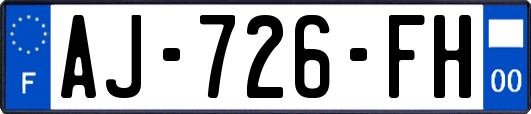 F
AJ-726-FH
00